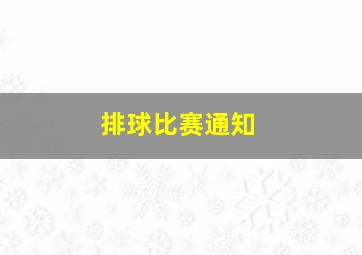 排球比赛通知